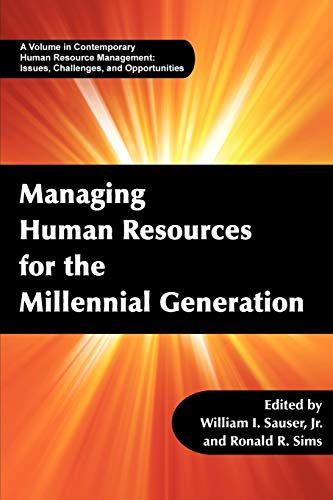 A Volume in Contemporary Human Resource Management: Issues, Challenges, and Opportunities

Managing Human Resources for the Millennial Generation

Edited by
William I. Sauser, Jr.
and Ronald R. Sims